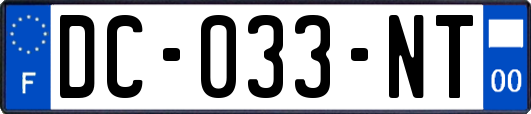 F

DC-033-NT

00